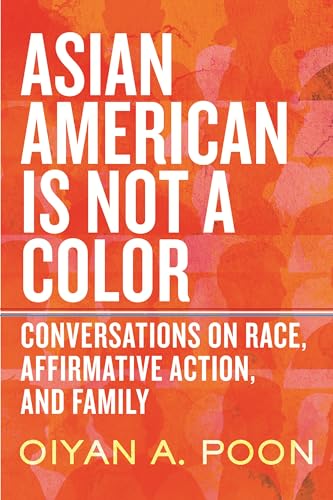 ASIAN AMERICAN IS NOT A COLOR

CONVERSATIONS ON RACE, AFFIRMATIVE ACTION, AND FAMILY

OIYAN A. POON